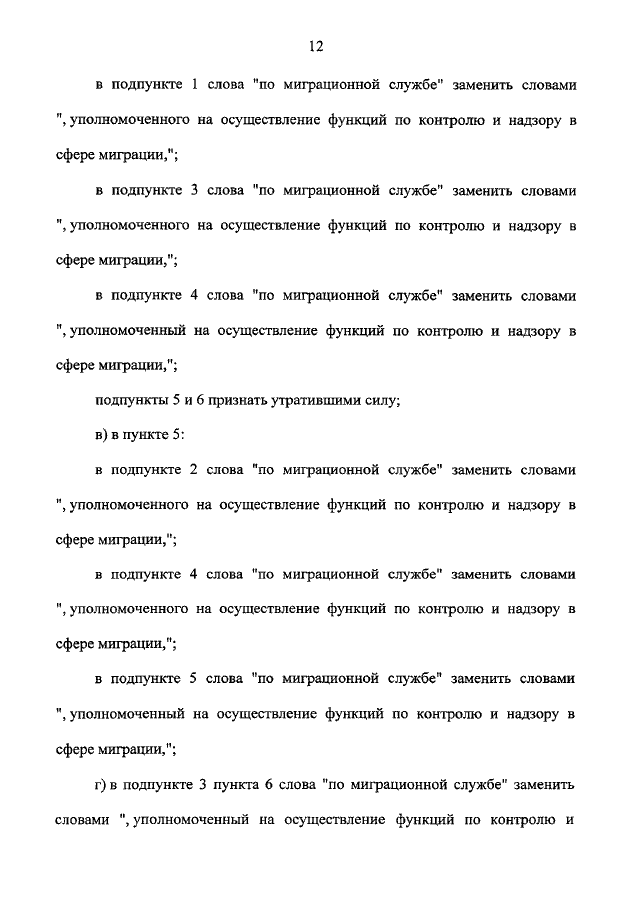 12

в подпункте 1 слова "по миграционной службе" заменить словами ", уполномоченного на осуществление функций по контролю и надзору в сфере миграции,";

в подпункте 3 слова "по миграционной службе" заменить словами ", уполномоченного на осуществление функций по контролю и надзору в сфере миграции,";

в подпункте 4 слова "по миграционной службе" заменить словами ", уполномоченный на осуществление функций по контролю и надзору в сфере миграции,";

подпункты 5 и 6 признать утратившими силу;

в) в пункте 5:

в подпункте 2 слова "по миграционной службе" заменить словами ", уполномоченного на осуществление функций по контролю и надзору в сфере миграции,";

в подпункте 4 слова "по миграционной службе" заменить словами ", уполномоченного на осуществление функций по контролю и надзору в сфере миграции,";

в подпункте 5 слова "по миграционной службе" заменить словами ", уполномоченный на осуществление функций по контролю и надзору в сфере миграции,";

г) в подпункте 3 пункта 6 слова "по миграционной службе" заменить словами ", уполномоченный на осуществление функций по контролю и